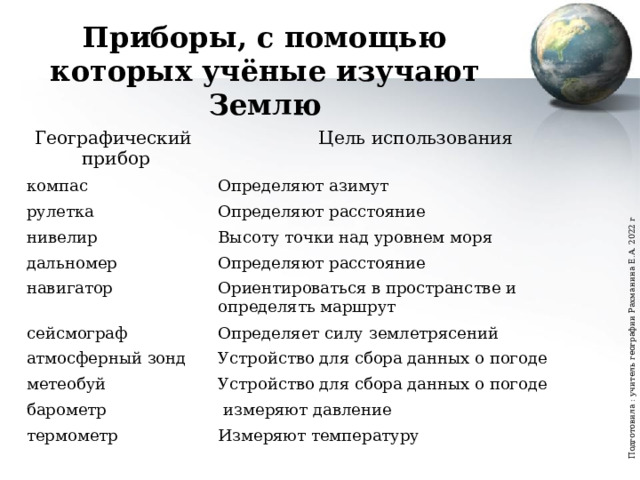 Приборы, с помощью которых учёные изучают Землю

| Географический прибор | Цель использования |
|---|---|
| компас | Определяют азимут |
| рулетка | Определяют расстояние |
| нивелир | Высоту точки над уровнем моря |
| дальномер | Определяют расстояние |
| навигатор | Ориентироваться в пространстве и определять маршрут |
| сейсмограф | Определяет силу землетрясений |
| атмосферный зонд | Устройство для сбора данных о погоде |
| метеобуй | Устройство для сбора данных о погоде |
| барометр | измеряют давление |
| термометр | Измеряют температуру |

Подготовила : учитель географии Рахманина Е.А. 2022 г